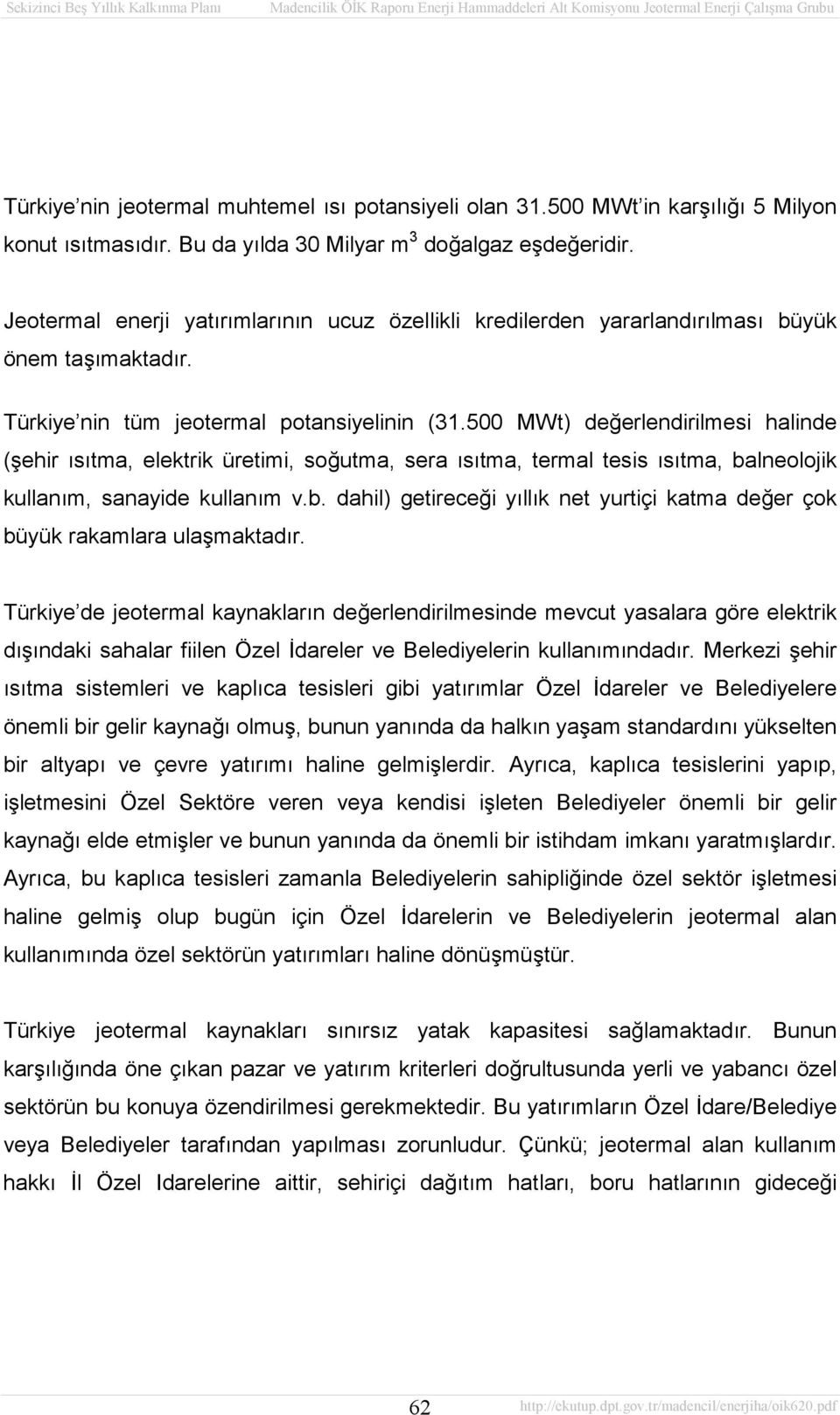 Sekizinci Beş Yıllık Kalkınma Planı Madencilik ÖİK Raporu Enerji Hammaddeleri Alt Komisyonu Jeotermal Enerji Çalışma Grubu

Türkiye'nin jeotermal muhtemel ısı potansiyeli olan 31.500 MWt'in karşılığı 5 Milyon konut ısıtmasıdır. Bu da yılda 30 Milyar $m^3$ doğalgaz eşdeğeridir.

Jeotermal enerji yatırımlarının ucuz özellikli kredilerden yararlandırılması büyük önem taşımaktadır.

Türkiye'nin tüm jeotermal potansiyelinin (31.500 MWt) değerlendirilmesi halinde (şehir ısıtma, elektrik üretimi, soğutma, sera ısıtma, termal tesis ısıtma, balneolojik kullanım, sanayide kullanım v.b. dahil) getireceği yıllık net yurtiçi katma değer çok büyük rakamlara ulaşmaktadır.

Türkiye'de jeotermal kaynakların değerlendirilmesinde mevcut yasalara göre elektrik dışındaki sahalar fiilen Özel İdareler ve Belediyelerin kullanımındadır. Merkezi şehir ısıtma sistemleri ve kaplıca tesisleri gibi yatırımlar Özel İdareler ve Belediyelere önemli bir gelir kaynağı olmuş, bunun yanında da halkın yaşam standardını yükselten bir altyapı ve çevre yatırımı haline gelmişlerdir. Ayrıca, kaplıca tesislerini yapıp, işletmesini Özel Sektöre veren veya kendisi işleten Belediyeler önemli bir gelir kaynağı elde etmişler ve bunun yanında da önemli bir istihdam imkanı yaratmışlardır. Ayrıca, bu kaplıca tesisleri zamanla Belediyelerin sahipliğinde özel sektör işletmesi haline gelmiş olup bugün için Özel İdarelerin ve Belediyelerin jeotermal alan kullanımında özel sektörün yatırımları haline dönüşmüştür.

Türkiye jeotermal kaynakları sınırsız yatak kapasitesi sağlamaktadır. Bunun karşılığında öne çıkan pazar ve yatırım kriterleri doğrultusunda yerli ve yabancı özel sektörün bu konuya özendirilmesi gerekmektedir. Bu yatırımların Özel İdare/Belediye veya Belediyeler tarafından yapılması zorunludur. Çünkü; jeotermal alan kullanım hakkı İl Özel Idarelerine aittir, sehiriçi dağıtım hatları, boru hatlarının gideceği

62 http://ekutup.dpt.gov.tr/madencil/enerjiha/oik620.pdf